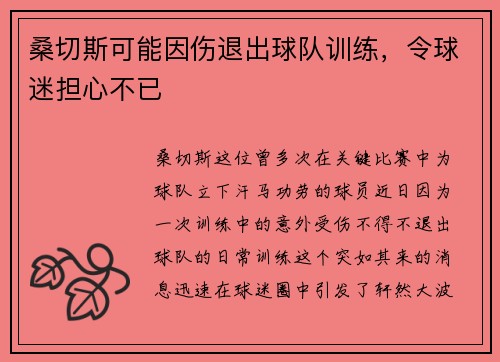 桑切斯可能因伤退出球队训练，令球迷担心不已

桑切斯这位曾多次在关键比赛中为球队立下汗马功劳的球员近日因为一次训练中的意外受伤不得不退出球队的日常训练这个突如其来的消息迅速在球迷圈中引发了轩然大波